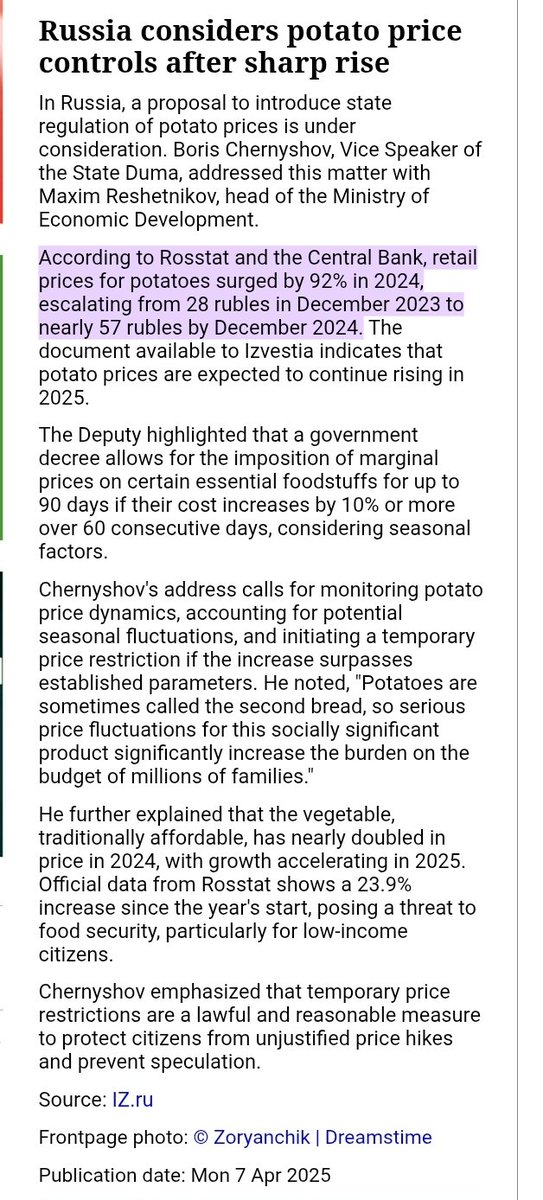 Russia considers potato price controls after sharp rise

In Russia, a proposal to introduce state regulation of potato prices is under consideration. Boris Chernyshov, Vice Speaker of the State Duma, addressed this matter with Maxim Reshetnikov, head of the Ministry of Economic Development.

According to Rosstat and the Central Bank, retail prices for potatoes surged by 92% in 2024, escalating from 28 rubles in December 2023 to nearly 57 rubles by December 2024. The document available to Izvestia indicates that potato prices are expected to continue rising in 2025.

The Deputy highlighted that a government decree allows for the imposition of marginal prices on certain essential foodstuffs for up to 90 days if their cost increases by 10% or more over 60 consecutive days, considering seasonal factors.

Chernyshov's address calls for monitoring potato price dynamics, accounting for potential seasonal fluctuations, and initiating a temporary price restriction if the increase surpasses established parameters. He noted, "Potatoes are sometimes called the second bread, so serious price fluctuations for this socially significant product significantly increase the burden on the budget of millions of families."

He further explained that the vegetable, traditionally affordable, has nearly doubled in price in 2024, with growth accelerating in 2025. Official data from Rosstat shows a 23.9% increase since the year's start, posing a threat to food security, particularly for low-income citizens.

Chernyshov emphasized that temporary price restrictions are a lawful and reasonable measure to protect citizens from unjustified price hikes and prevent speculation.

Source: IZ.ru

Frontpage photo: © Zoryanchik | Dreamstime

Publication date: Mon 7 Apr 2025